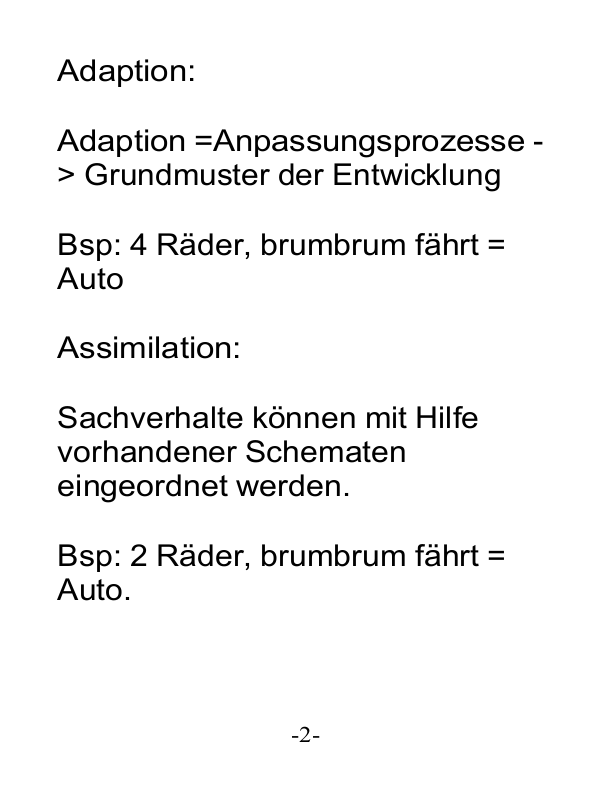 Adaption:

Adaption =Anpassungsprozesse -> Grundmuster der Entwicklung

Bsp: 4 Räder, brumbrum fährt = Auto

Assimilation:

Sachverhalte können mit Hilfe vorhandener Schematen eingeordnet werden.

Bsp: 2 Räder, brumbrum fährt = Auto.

-2-